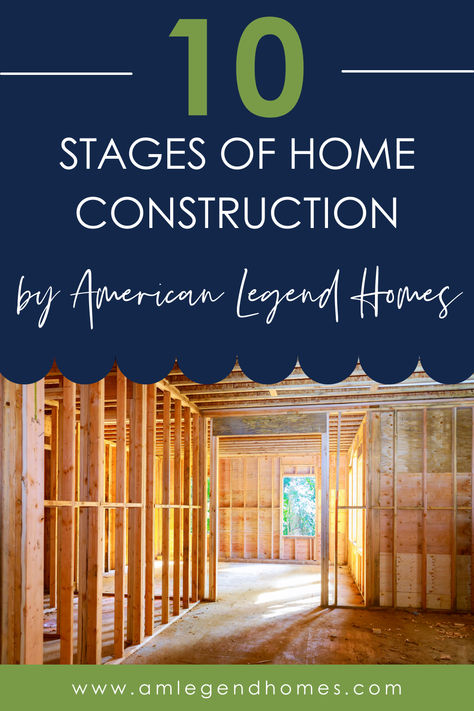 10

STAGES OF HOME CONSTRUCTION

by American Legend Homes

www.amlegendhomes.com